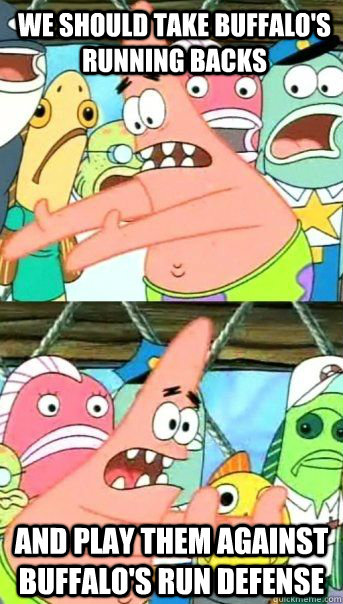 WE SHOULD TAKE BUFFALO'S RUNNING BACKS

AND PLAY THEM AGAINST BUFFALO'S RUN DEFENSE

quickmeme.com